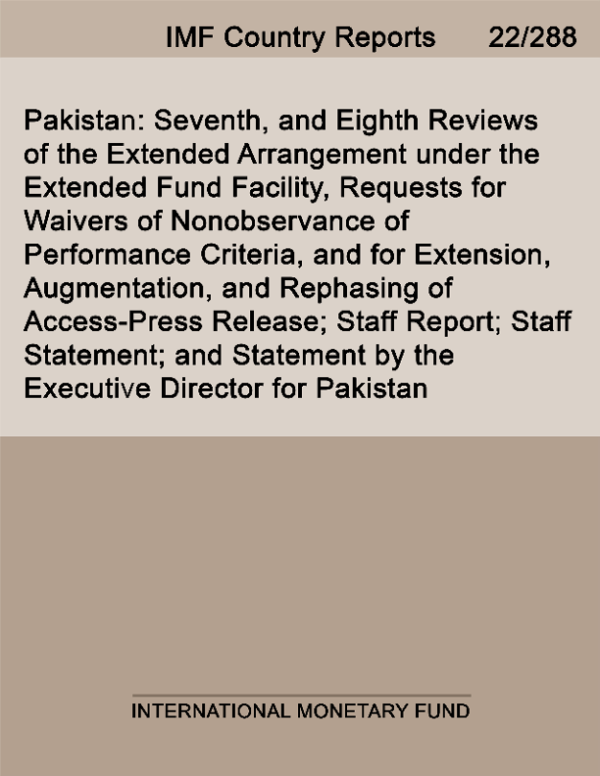 IMF Country Reports 22/288

Pakistan: Seventh, and Eighth Reviews of the Extended Arrangement under the Extended Fund Facility, Requests for Waivers of Nonobservance of Performance Criteria, and for Extension, Augmentation, and Rephasing of Access-Press Release; Staff Report; Staff Statement; and Statement by the Executive Director for Pakistan

INTERNATIONAL MONETARY FUND